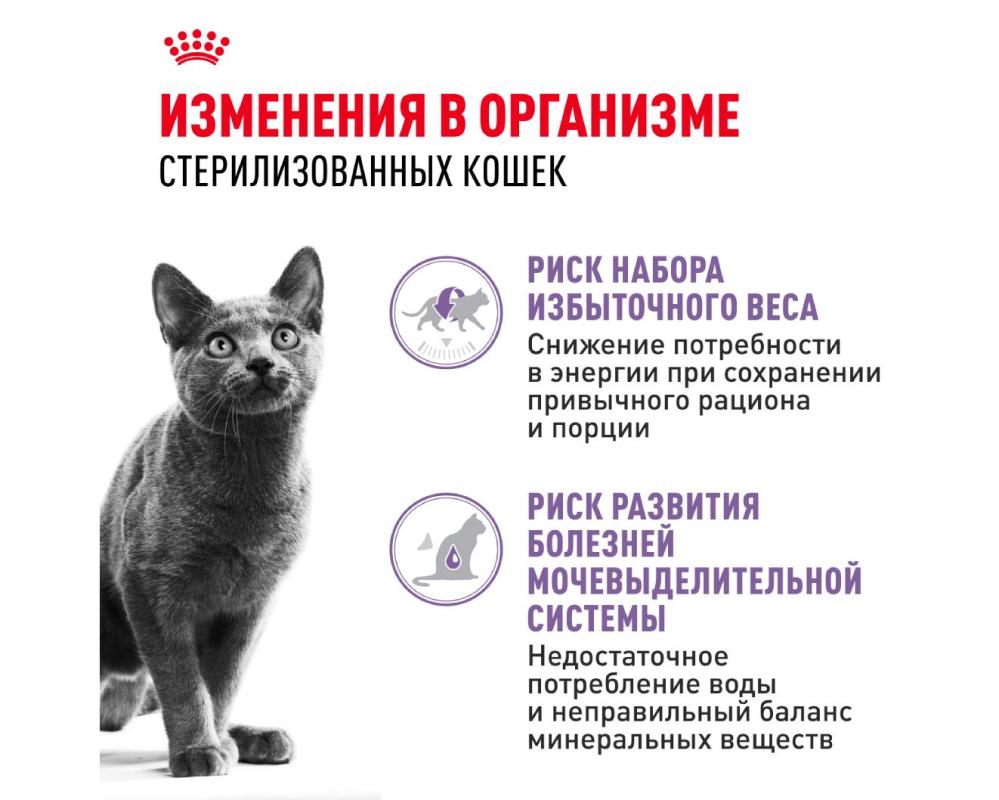 ИЗМЕНЕНИЯ В ОРГАНИЗМЕ
СТЕРИЛИЗОВАННЫХ КОШЕК

РИСК НАБОРА ИЗБЫТОЧНОГО ВЕСА
Снижение потребности в энергии при сохранении привычного рациона и порции

РИСК РАЗВИТИЯ БОЛЕЗНЕЙ МОЧЕВЫДЕЛИТЕЛЬНОЙ СИСТЕМЫ
Недостаточное потребление воды и неправильный баланс минеральных веществ